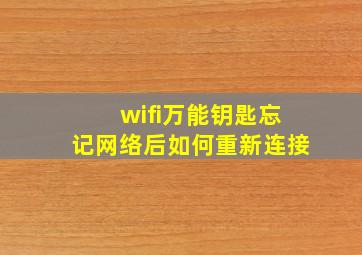 wifi万能钥匙忘记网络后如何重新连接